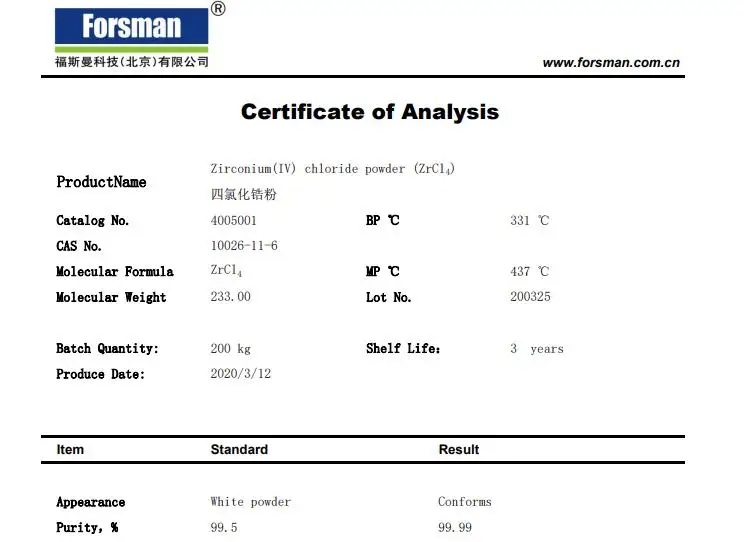 Forsman®
福斯曼科技(北京)有限公司

www.forsman.com.cn

Certificate of Analysis

ProductName Zirconium(IV) chloride powder ($ZrCl_4$)
四氯化锆粉

Catalog No. 4005001 BP ℃ 331 ℃
CAS No. 10026-11-6
Molecular Formula $ZrCl_4$ MP ℃ 437 ℃
Molecular Weight 233.00 Lot No. 200325

Batch Quantity: 200 kg Shelf Life: 3 years
Produce Date: 2020/3/12

| Item | Standard | Result |
|---|---|---|
| Appearance | White powder | Conforms |
| Purity, % | 99.5 | 99.99 |